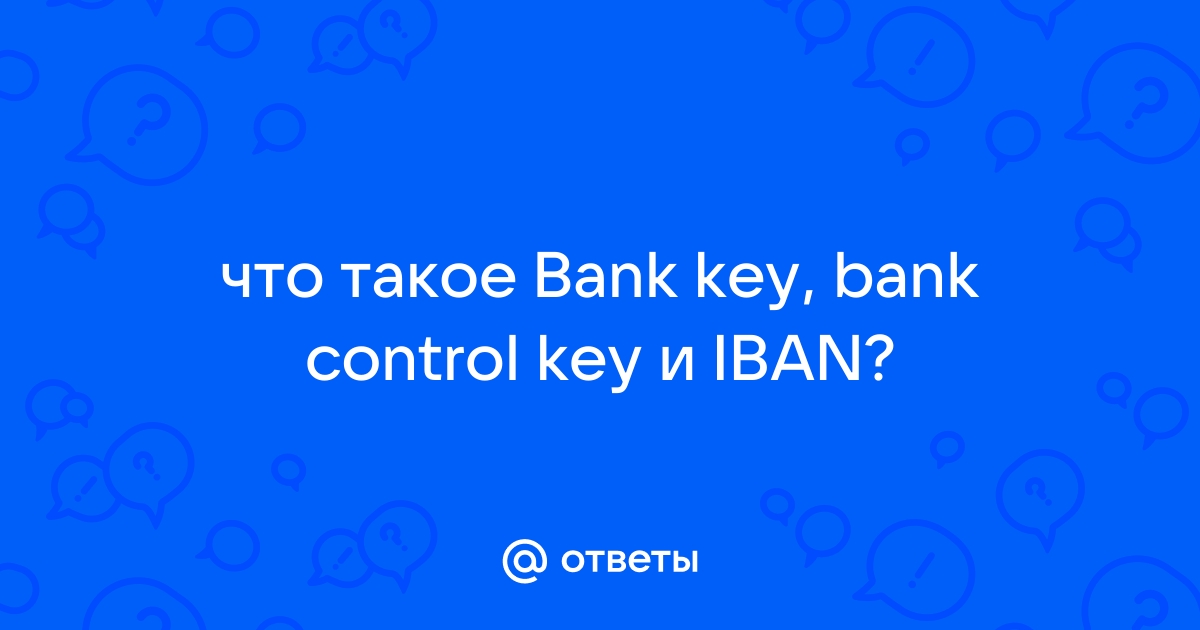 что такое Bank key, bank control key и IBAN?

@ ответы